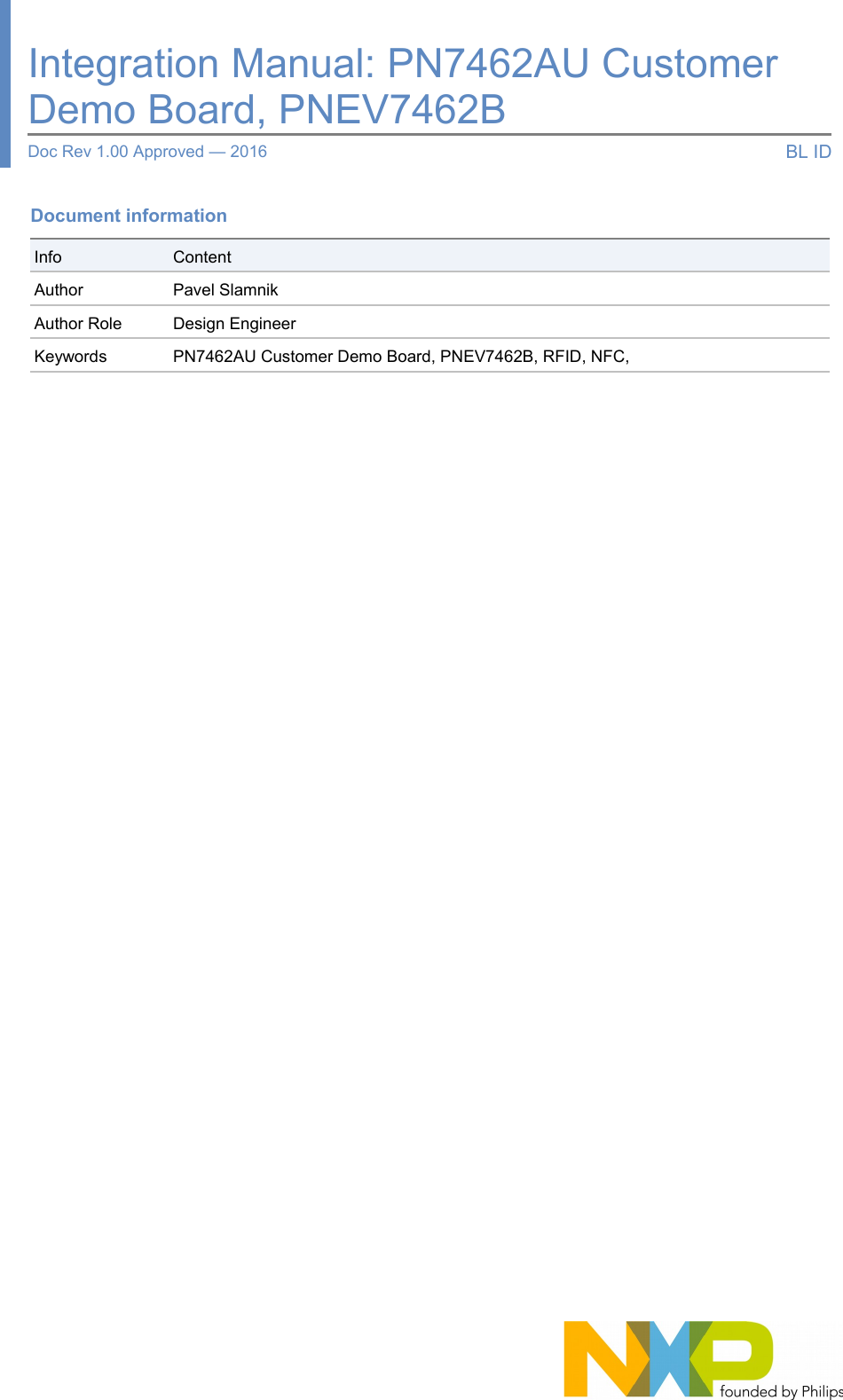 Integration Manual: PN7462AU Customer Demo Board, PNEV7462B

Doc Rev 1.00 Approved — 2016

BL ID

Document information

| Info | Content |
|---|---|
| Author | Pavel Slamnik |
| Author Role | Design Engineer |
| Keywords | PN7462AU Customer Demo Board, PNEV7462B, RFID, NFC, |

NXP
founded by Philips